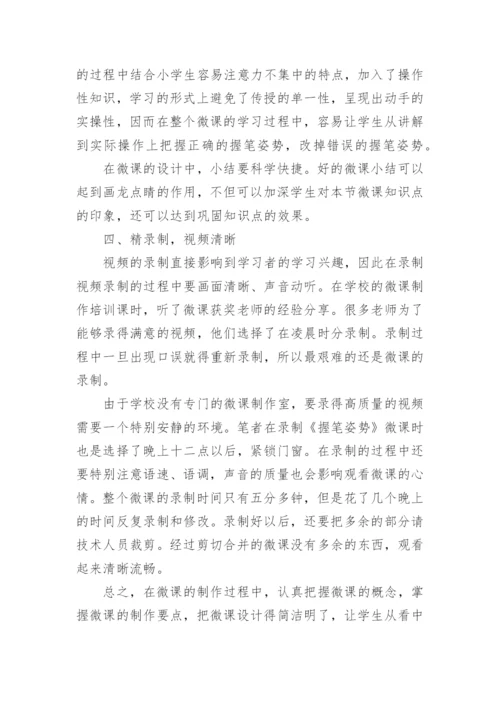 的过程中结合小学生容易注意力不集中的特点，加入了操作性知识，学习的形式上避免了传授的单一性，呈现出动手的实操性，因而在整个微课的学习过程中，容易让学生从讲解到实际操作上把握正确的握笔姿势，改掉错误的握笔姿势。

在微课的设计中，小结要科学快捷。好的微课小结可以起到画龙点睛的作用，不但可以加深学生对本节微课知识点的印象，还可以达到巩固知识点的效果。

四、精录制，视频清晰

视频的录制直接影响到学习者的学习兴趣，因此在录制视频录制的过程中要画面清晰、声音动听。在学校的微课制作培训课时，听了微课获奖老师的经验分享。很多老师为了能够录得满意的视频，他们选择了在凌晨时分录制。录制过程中一旦出现口误就得重新录制，所以最艰难的还是微课的录制。

由于学校没有专门的微课制作室，要录得高质量的视频需要一个特别安静的环境。笔者在录制《握笔姿势》微课时也是选择了晚上十二点以后，紧锁门窗。在录制的过程中还要特别注意语速、语调，声音的质量也会影响观看微课的心情。整个微课的录制时间只有五分多钟，但是花了几个晚上的时间反复录制和修改。录制好以后，还要把多余的部分请技术人员裁剪。经过剪切合并的微课没有多余的东西，观看起来清晰流畅。

总之，在微课的制作过程中，认真把握微课的概念，掌握微课的制作要点，把微课设计得简洁明了，让学生从看中